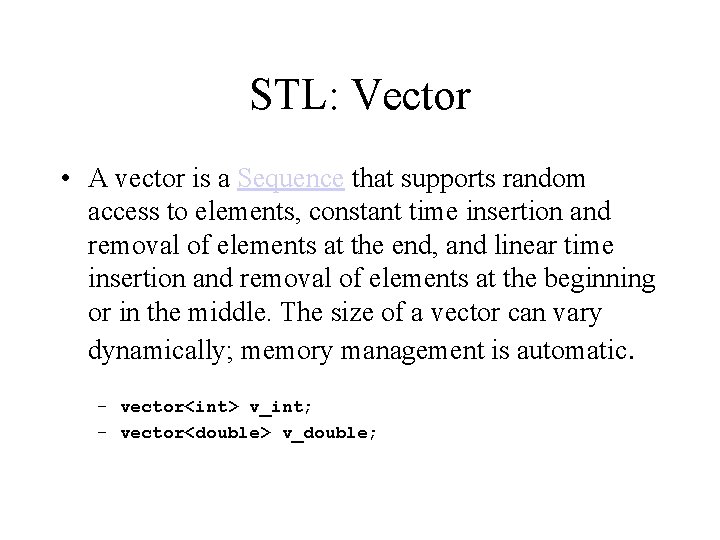 STL: Vector

• A vector is a Sequence that supports random access to elements, constant time insertion and removal of elements at the end, and linear time insertion and removal of elements at the beginning or in the middle. The size of a vector can vary dynamically; memory management is automatic.

– vector<int> v_int;
– vector<double> v_double;